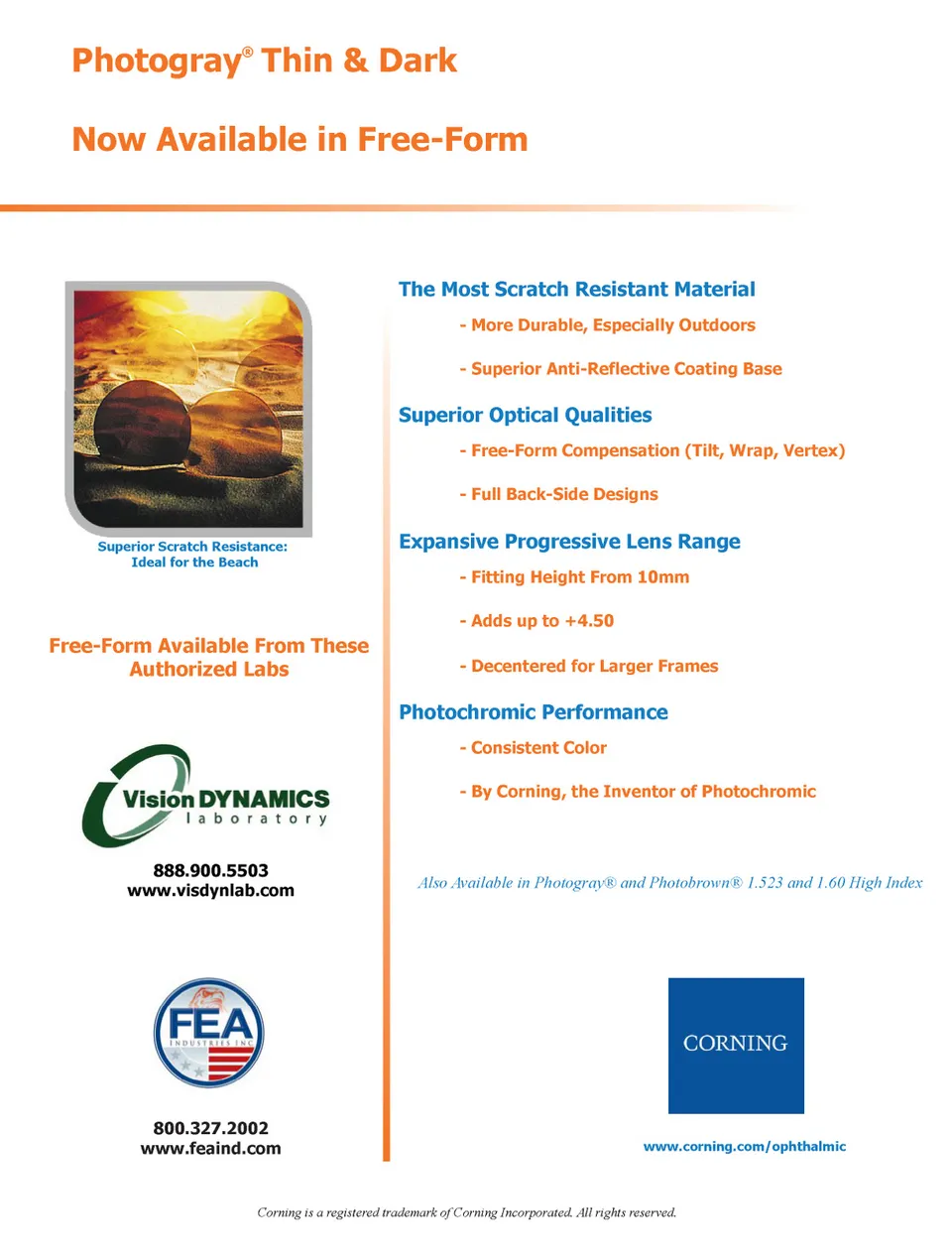 Photogray® Thin & Dark

Now Available in Free-Form

Superior Scratch Resistance: Ideal for the Beach

Free-Form Available From These Authorized Labs

Vision DYNAMICS laboratory

888.900.5503
www.visdynlab.com

FEA INDUSTRIES INC

800.327.2002
www.feaind.com

The Most Scratch Resistant Material

- More Durable, Especially Outdoors

- Superior Anti-Reflective Coating Base

Superior Optical Qualities

- Free-Form Compensation (Tilt, Wrap, Vertex)

- Full Back-Side Designs

Expansive Progressive Lens Range

- Fitting Height From 10mm

- Adds up to +4.50

- Decentered for Larger Frames

Photochromic Performance

- Consistent Color

- By Corning, the Inventor of Photochromic

Also Available in Photogray® and Photobrown® 1.523 and 1.60 High Index

CORNING

www.corning.com/ophthalmic

Corning is a registered trademark of Corning Incorporated. All rights reserved.